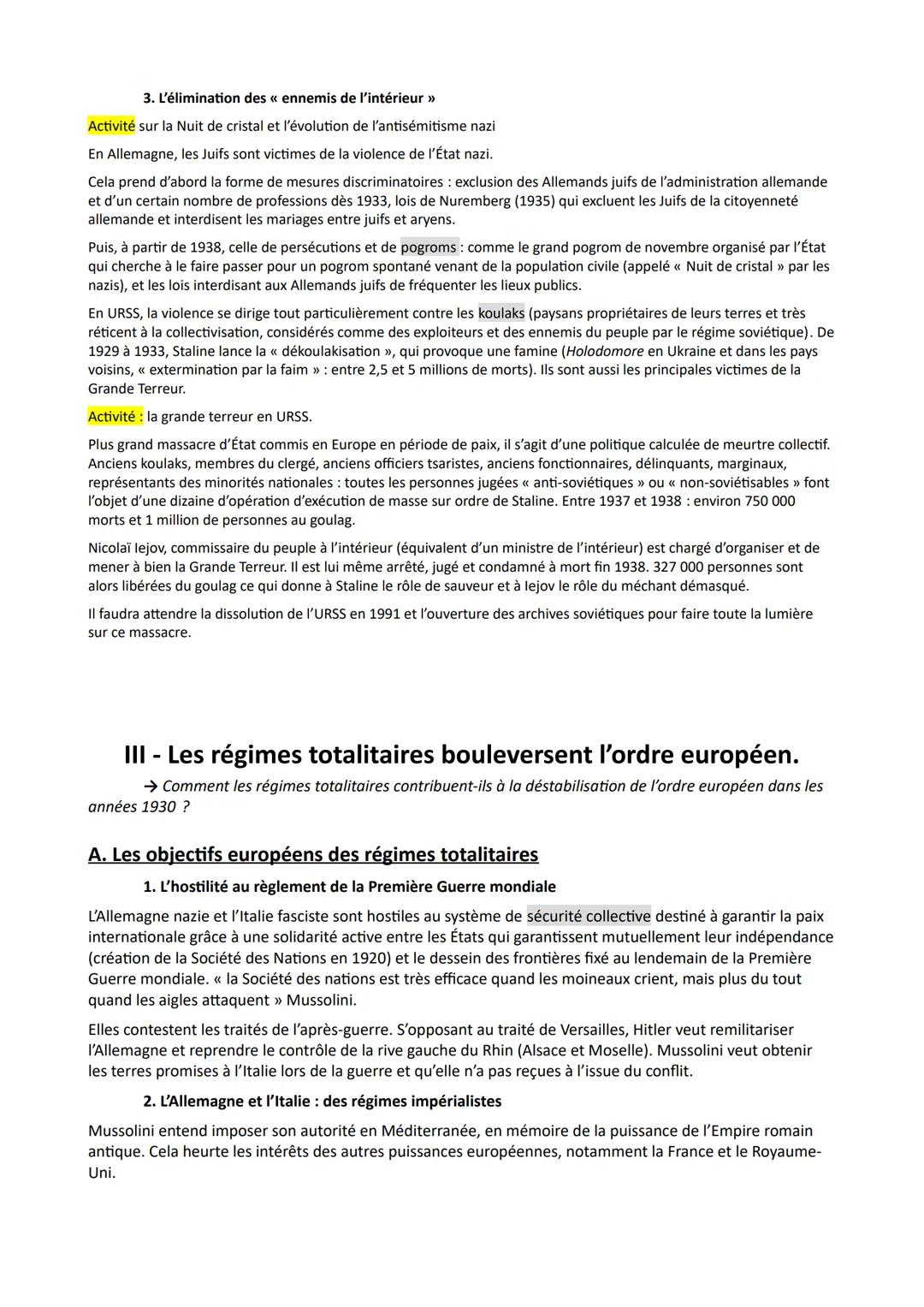 3. L'élimination des « ennemis de l'intérieur »

Activité sur la Nuit de cristal et l'évolution de l'antisémitisme nazi

En Allemagne, les Juifs sont victimes de la violence de l'État nazi.

Cela prend d'abord la forme de mesures discriminatoires : exclusion des Allemands juifs de l'administration allemande et d'un certain nombre de professions dès 1933, lois de Nuremberg (1935) qui excluent les Juifs de la citoyenneté allemande et interdisent les mariages entre juifs et aryens.

Puis, à partir de 1938, celle de persécutions et de pogroms : comme le grand pogrom de novembre organisé par l'État qui cherche à le faire passer pour un pogrom spontané venant de la population civile (appelé « Nuit de cristal » par les nazis), et les lois interdisant aux Allemands juifs de fréquenter les lieux publics.

En URSS, la violence se dirige tout particulièrement contre les koulaks (paysans propriétaires de leurs terres et très réticent à la collectivisation, considérés comme des exploiteurs et des ennemis du peuple par le régime soviétique). De 1929 à 1933, Staline lance la « dékoulakisation », qui provoque une famine (Holodomore en Ukraine et dans les pays voisins, « extermination par la faim » : entre 2,5 et 5 millions de morts). Ils sont aussi les principales victimes de la Grande Terreur.

Activité : la grande terreur en URSS.

Plus grand massacre d'État commis en Europe en période de paix, il s'agit d'une politique calculée de meurtre collectif. Anciens koulaks, membres du clergé, anciens officiers tsaristes, anciens fonctionnaires, délinquants, marginaux, représentants des minorités nationales : toutes les personnes jugées « anti-soviétiques » ou « non-soviétisables » font l'objet d'une dizaine d'opération d'exécution de masse sur ordre de Staline. Entre 1937 et 1938 : environ 750 000 morts et 1 million de personnes au goulag.

Nicolaï Iejov, commissaire du peuple à l'intérieur (équivalent d'un ministre de l'intérieur) est chargé d'organiser et de mener à bien la Grande Terreur. Il est lui même arrêté, jugé et condamné à mort fin 1938. 327 000 personnes sont alors libérées du goulag ce qui donne à Staline le rôle de sauveur et à Iejov le rôle du méchant démasqué.

Il faudra attendre la dissolution de l'URSS en 1991 et l'ouverture des archives soviétiques pour faire toute la lumière sur ce massacre.

III - Les régimes totalitaires bouleversent l'ordre européen.

→ Comment les régimes totalitaires contribuent-ils à la déstabilisation de l'ordre européen dans les années 1930 ?

A. Les objectifs européens des régimes totalitaires

1. L'hostilité au règlement de la Première Guerre mondiale

L'Allemagne nazie et l'Italie fasciste sont hostiles au système de sécurité collective destiné à garantir la paix internationale grâce à une solidarité active entre les États qui garantissent mutuellement leur indépendance (création de la Société des Nations en 1920) et le dessein des frontières fixé au lendemain de la Première Guerre mondiale. « la Société des nations est très efficace quand les moineaux crient, mais plus du tout quand les aigles attaquent » Mussolini.

Elles contestent les traités de l'après-guerre. S'opposant au traité de Versailles, Hitler veut remilitariser l'Allemagne et reprendre le contrôle de la rive gauche du Rhin (Alsace et Moselle). Mussolini veut obtenir les terres promises à l'Italie lors de la guerre et qu'elle n'a pas reçues à l'issue du conflit.

2. L'Allemagne et l'Italie : des régimes impérialistes

Mussolini entend imposer son autorité en Méditerranée, en mémoire de la puissance de l'Empire romain antique. Cela heurte les intérêts des autres puissances européennes, notamment la France et le Royaume-Uni.